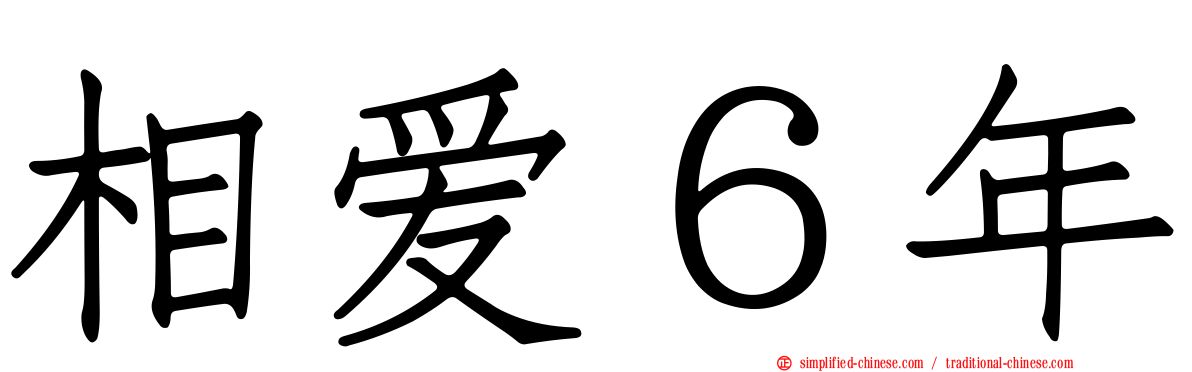 相爱６年

simplified-chinese.com / traditional-chinese.com